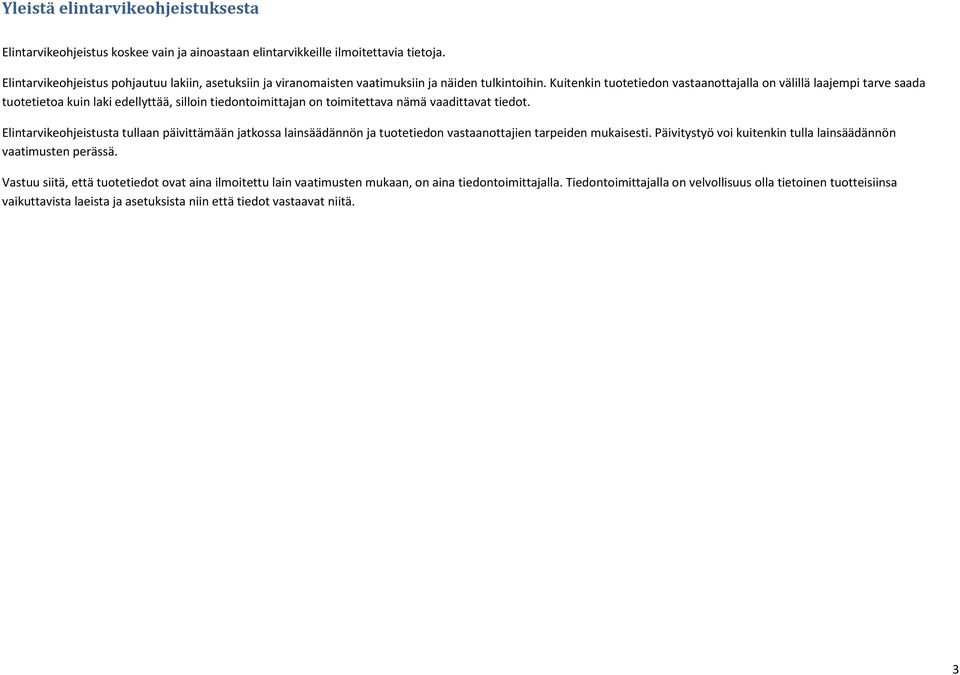 Yleistä elintarvikeohjeistuksesta

Elintarvikeohjeistus koskee vain ja ainoastaan elintarvikkeille ilmoitettavia tietoja.

Elintarvikeohjeistus pohjautuu lakiin, asetuksiin ja viranomaisten vaatimuksiin ja näiden tulkintoihin. Kuitenkin tuotetiedon vastaanottajalla on välillä laajempi tarve saada tuotetietoa kuin laki edellyttää, silloin tiedontoimittajan on toimitettava nämä vaadittavat tiedot.

Elintarvikeohjeistusta tullaan päivittämään jatkossa lainsäädännön ja tuotetiedon vastaanottajien tarpeiden mukaisesti. Päivitystyö voi kuitenkin tulla lainsäädännön vaatimusten perässä.

Vastuu siitä, että tuotetiedot ovat aina ilmoitettu lain vaatimusten mukaan, on aina tiedontoimittajalla. Tiedontoimittajalla on velvollisuus olla tietoinen tuotteisiinsa vaikuttavista laeista ja asetuksista niin että tiedot vastaavat niitä.

3